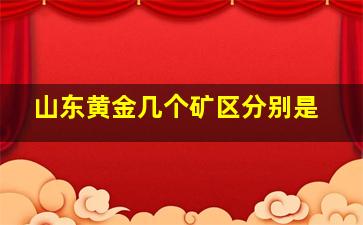 山东黄金几个矿区分别是